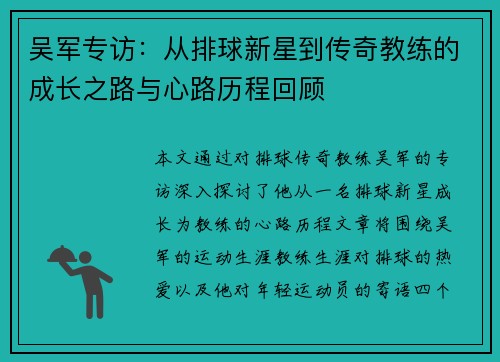 吴军专访：从排球新星到传奇教练的成长之路与心路历程回顾

本文通过对排球传奇教练吴军的专访深入探讨了他从一名排球新星成长为教练的心路历程文章将围绕吴军的运动生涯教练生涯对排球的热爱以及他对年轻运动员的寄语四个